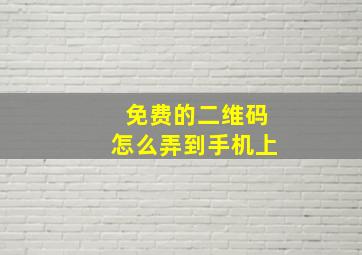 免费的二维码
怎么弄到手机上